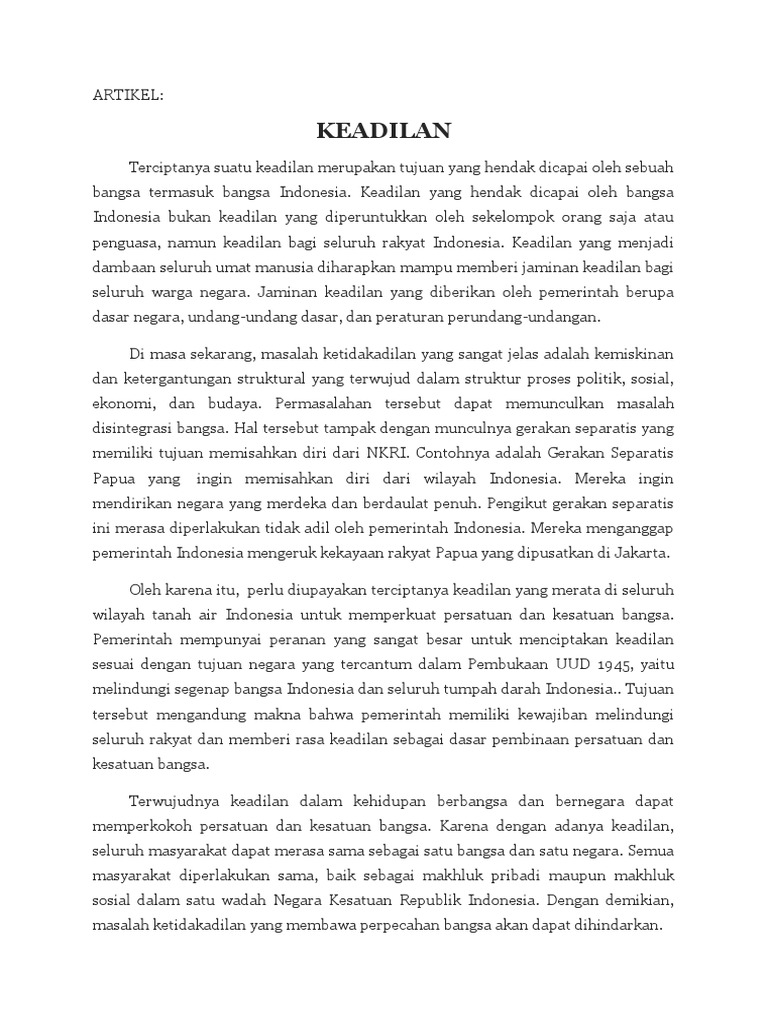 ARTIKEL:

KEADILAN

Terciptanya suatu keadilan merupakan tujuan yang hendak dicapai oleh sebuah bangsa termasuk bangsa Indonesia. Keadilan yang hendak dicapai oleh bangsa Indonesia bukan keadilan yang diperuntukkan oleh sekelompok orang saja atau penguasa, namun keadilan bagi seluruh rakyat Indonesia. Keadilan yang menjadi dambaan seluruh umat manusia diharapkan mampu memberi jaminan keadilan bagi seluruh warga negara. Jaminan keadilan yang diberikan oleh pemerintah berupa dasar negara, undang-undang dasar, dan peraturan perundang-undangan.

Di masa sekarang, masalah ketidakadilan yang sangat jelas adalah kemiskinan dan ketergantungan struktural yang terwujud dalam struktur proses politik, sosial, ekonomi, dan budaya. Permasalahan tersebut dapat memunculkan masalah disintegrasi bangsa. Hal tersebut tampak dengan munculnya gerakan separatis yang memiliki tujuan memisahkan diri dari NKRI. Contohnya adalah Gerakan Separatis Papua yang ingin memisahkan diri dari wilayah Indonesia. Mereka ingin mendirikan negara yang merdeka dan berdaulat penuh. Pengikut gerakan separatis ini merasa diperlakukan tidak adil oleh pemerintah Indonesia. Mereka menganggap pemerintah Indonesia mengeruk kekayaan rakyat Papua yang dipusatkan di Jakarta.

Oleh karena itu, perlu diupayakan terciptanya keadilan yang merata di seluruh wilayah tanah air Indonesia untuk memperkuat persatuan dan kesatuan bangsa. Pemerintah mempunyai peranan yang sangat besar untuk menciptakan keadilan sesuai dengan tujuan negara yang tercantum dalam Pembukaan UUD 1945, yaitu melindungi segenap bangsa Indonesia dan seluruh tumpah darah Indonesia.. Tujuan tersebut mengandung makna bahwa pemerintah memiliki kewajiban melindungi seluruh rakyat dan memberi rasa keadilan sebagai dasar pembinaan persatuan dan kesatuan bangsa.

Terwujudnya keadilan dalam kehidupan berbangsa dan bernegara dapat memperkokoh persatuan dan kesatuan bangsa. Karena dengan adanya keadilan, seluruh masyarakat dapat merasa sama sebagai satu bangsa dan satu negara. Semua masyarakat diperlakukan sama, baik sebagai makhluk pribadi maupun makhluk sosial dalam satu wadah Negara Kesatuan Republik Indonesia. Dengan demikian, masalah ketidakadilan yang membawa perpecahan bangsa akan dapat dihindarkan.